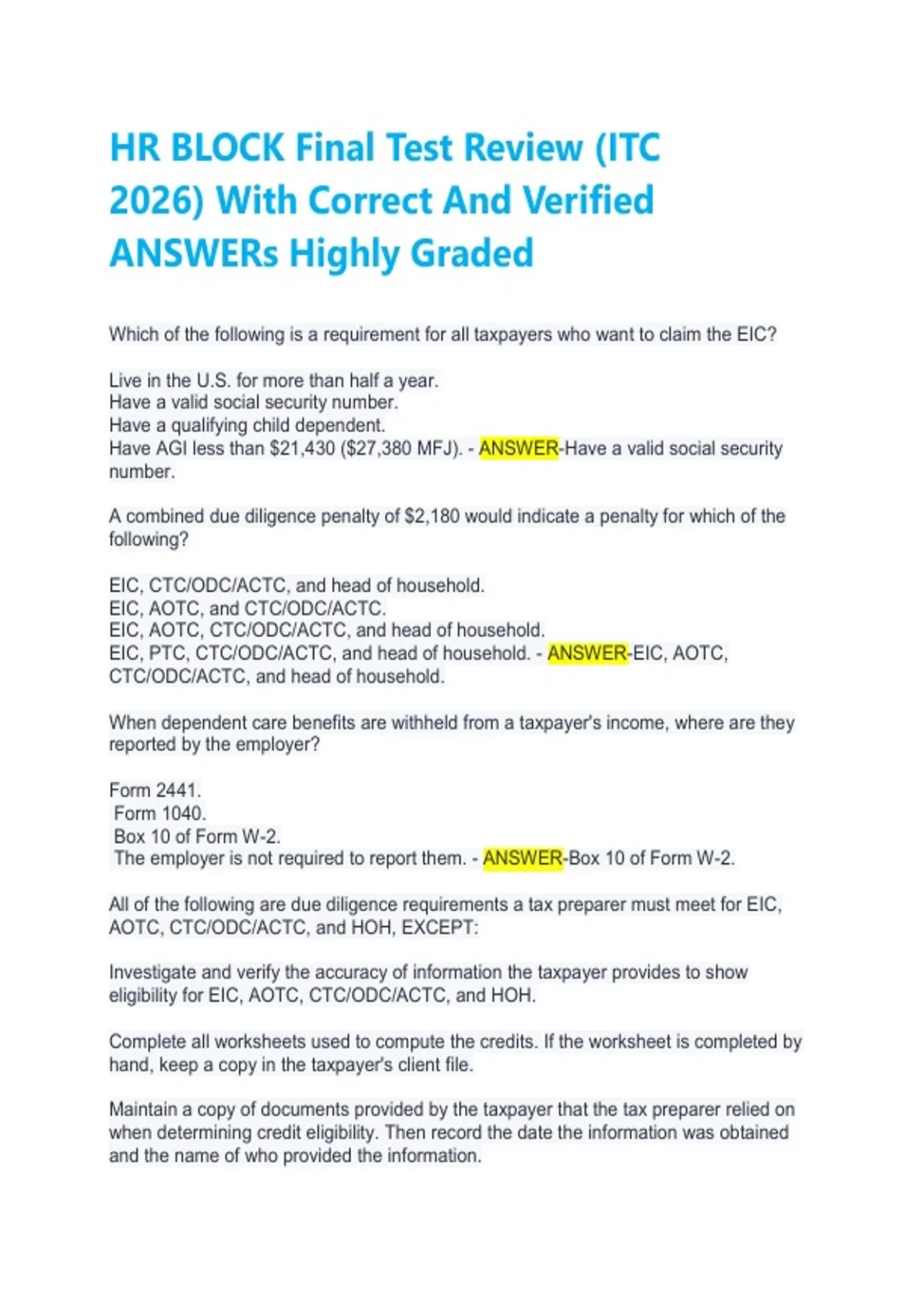 HR BLOCK Final Test Review (ITC 2026) With Correct And Verified ANSWERs Highly Graded

Which of the following is a requirement for all taxpayers who want to claim the EIC?

Live in the U.S. for more than half a year.
Have a valid social security number.
Have a qualifying child dependent.
Have AGI less than \$21,430 (\$27,380 MFJ). - ANSWER-Have a valid social security number.

A combined due diligence penalty of \$2,180 would indicate a penalty for which of the following?

EIC, CTC/ODC/ACTC, and head of household.
EIC, AOTC, and CTC/ODC/ACTC.
EIC, AOTC, CTC/ODC/ACTC, and head of household.
EIC, PTC, CTC/ODC/ACTC, and head of household. - ANSWER-EIC, AOTC, CTC/ODC/ACTC, and head of household.

When dependent care benefits are withheld from a taxpayer's income, where are they reported by the employer?

Form 2441.
Form 1040.
Box 10 of Form W-2.
The employer is not required to report them. - ANSWER-Box 10 of Form W-2.

All of the following are due diligence requirements a tax preparer must meet for EIC, AOTC, CTC/ODC/ACTC, and HOH, EXCEPT:

Investigate and verify the accuracy of information the taxpayer provides to show eligibility for EIC, AOTC, CTC/ODC/ACTC, and HOH.

Complete all worksheets used to compute the credits. If the worksheet is completed by hand, keep a copy in the taxpayer's client file.

Maintain a copy of documents provided by the taxpayer that the tax preparer relied on when determining credit eligibility. Then record the date the information was obtained and the name of who provided the information.